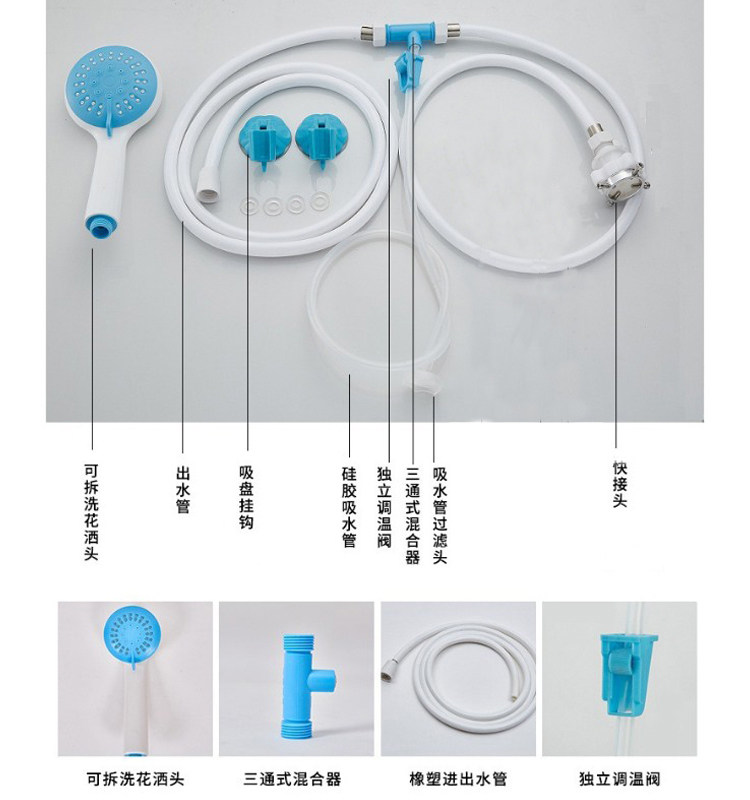 可拆洗花洒头

出水管

吸盘挂钩

硅胶吸水管

独立调温阀

三通式混合器

吸水管过滤头

快接头

可拆洗花洒头

三通式混合器

橡塑进出水管

独立调温阀